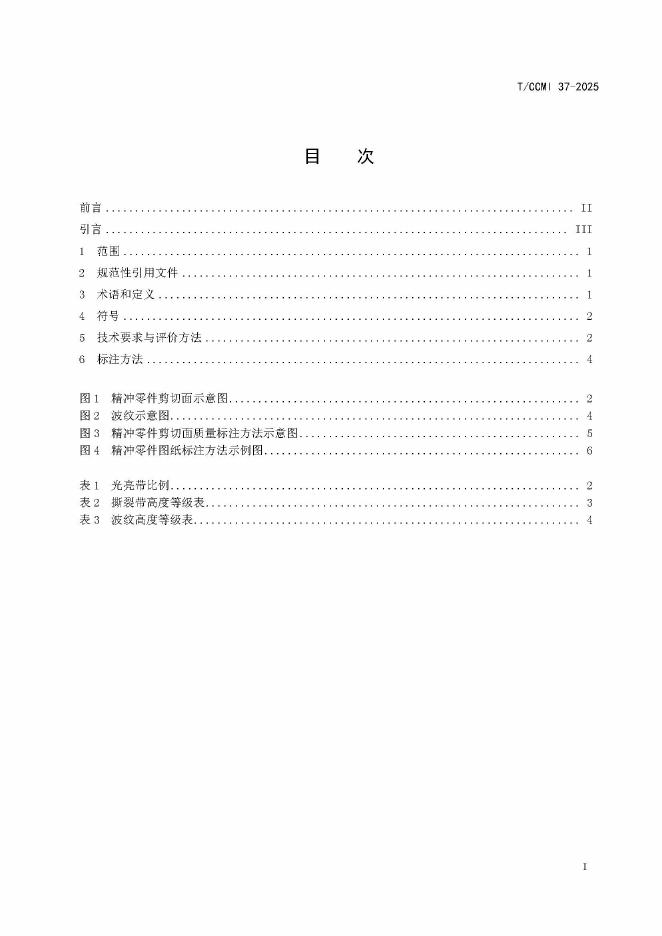 T/CCMI 37-2025

目　次

前言 .......... II
引言 .......... III
1 范围 .......... 1
2 规范性引用文件 .......... 1
3 术语和定义 .......... 1
4 符号 .......... 2
5 技术要求与评价方法 .......... 2
6 标注方法 .......... 4

图1 精冲零件剪切面示意图 .......... 2
图2 波纹示意图 .......... 4
图3 精冲零件剪切面质量标注方法示意图 .......... 5
图4 精冲零件图纸标注方法示例图 .......... 6

表1 光亮带比例 .......... 2
表2 撕裂带高度等级表 .......... 3
表3 波纹高度等级表 .......... 4

I